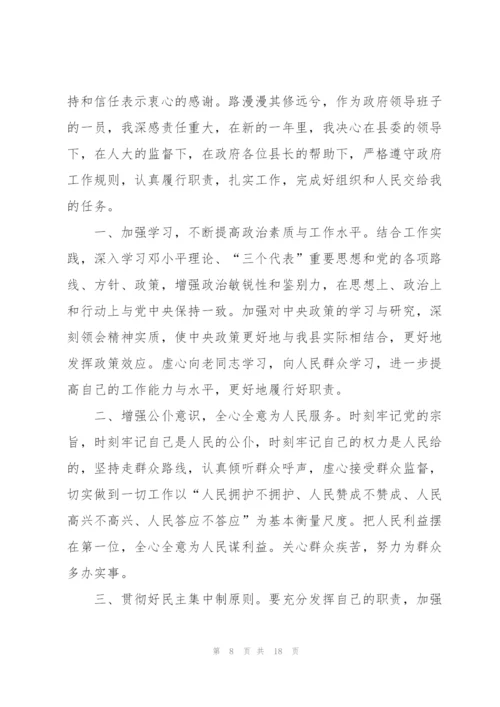 持和信任表示衷心的感谢。路漫漫其修远兮，作为政府领导班子的一员，我深感责任重大，在新的一年里，我决心在县委的领导下，在人大的监督下，在政府各位县长的帮助下，严格遵守政府工作规则，认真履行职责，扎实工作，完成好组织和人民交给我的任务。

一、加强学习，不断提高政治素质与工作水平。结合工作实践，深入学习邓小平理论、“三个代表”重要思想和党的各项路线、方针、政策，增强政治敏锐性和鉴别力，在思想上、政治上和行动上与党中央保持一致。加强对中央政策的学习与研究，深刻领会精神实质，使中央政策更好地与我县实际相结合，更好地发挥政策效应。虚心向老同志学习，向人民群众学习，进一步提高自己的工作能力与水平，更好地履行好职责。

二、增强公仆意识，全心全意为人民服务。时刻牢记党的宗旨，时刻牢记自己是人民的公仆，时刻牢记自己的权力是人民给的，坚持走群众路线，认真倾听群众呼声，虚心接受群众监督，切实做到一切工作以“人民拥护不拥护、人民赞成不赞成、人民高兴不高兴、人民答应不答应”为基本衡量尺度。把人民利益摆在第一位，全心全意为人民谋利益。关心群众疾苦，努力为群众多办实事。

三、贯彻好民主集中制原则。要充分发挥自己的职责，加强

第 8 页 共 18 页